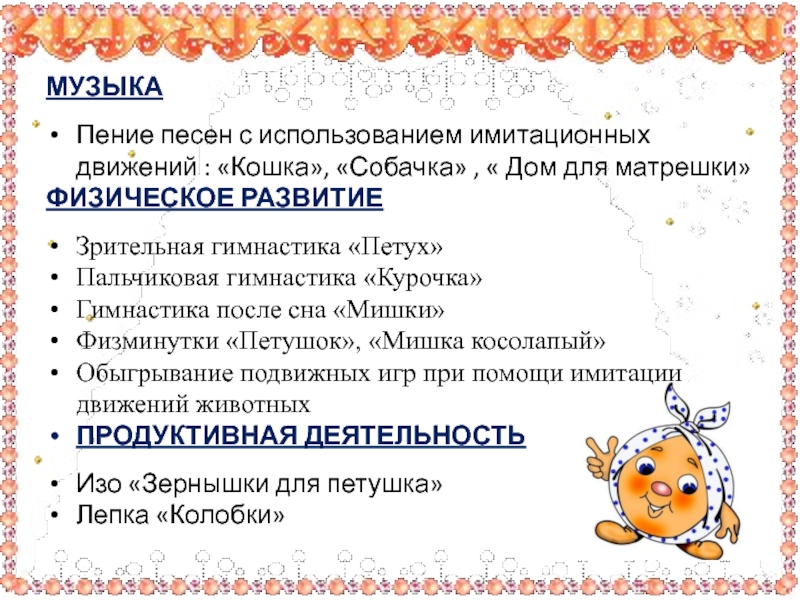 МУЗЫКА

• Пение песен с использованием имитационных движений : «Кошка», «Собачка» , « Дом для матрешки»

ФИЗИЧЕСКОЕ РАЗВИТИЕ

• Зрительная гимнастика «Петух»
• Пальчиковая гимнастика «Курочка»
• Гимнастика после сна «Мишки»
• Физминутки «Петушок», «Мишка косолапый»
• Обыгрывание подвижных игр при помощи имитации движений животных
• ПРОДУКТИВНАЯ ДЕЯТЕЛЬНОСТЬ

• Изо «Зернышки для петушка»
• Лепка «Колобки»